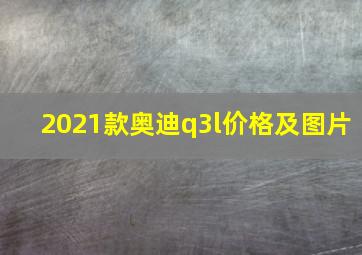 2021款奥迪q3l价格及图片